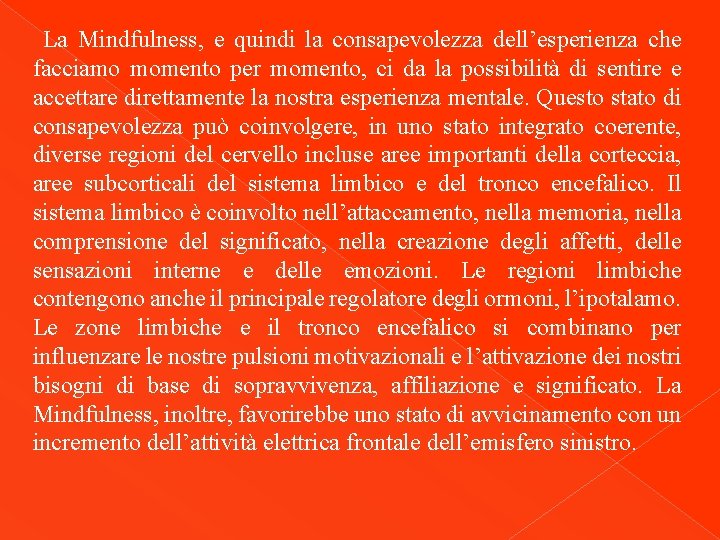 La Mindfulness, e quindi la consapevolezza dell’esperienza che facciamo momento per momento, ci da la possibilità di sentire e accettare direttamente la nostra esperienza mentale. Questo stato di consapevolezza può coinvolgere, in uno stato integrato coerente, diverse regioni del cervello incluse aree importanti della corteccia, aree subcorticali del sistema limbico e del tronco encefalico. Il sistema limbico è coinvolto nell’attaccamento, nella memoria, nella comprensione del significato, nella creazione degli affetti, delle sensazioni interne e delle emozioni. Le regioni limbiche contengono anche il principale regolatore degli ormoni, l’ipotalamo. Le zone limbiche e il tronco encefalico si combinano per influenzare le nostre pulsioni motivazionali e l’attivazione dei nostri bisogni di base di sopravvivenza, affiliazione e significato. La Mindfulness, inoltre, favorirebbe uno stato di avvicinamento con un incremento dell’attività elettrica frontale dell’emisfero sinistro.